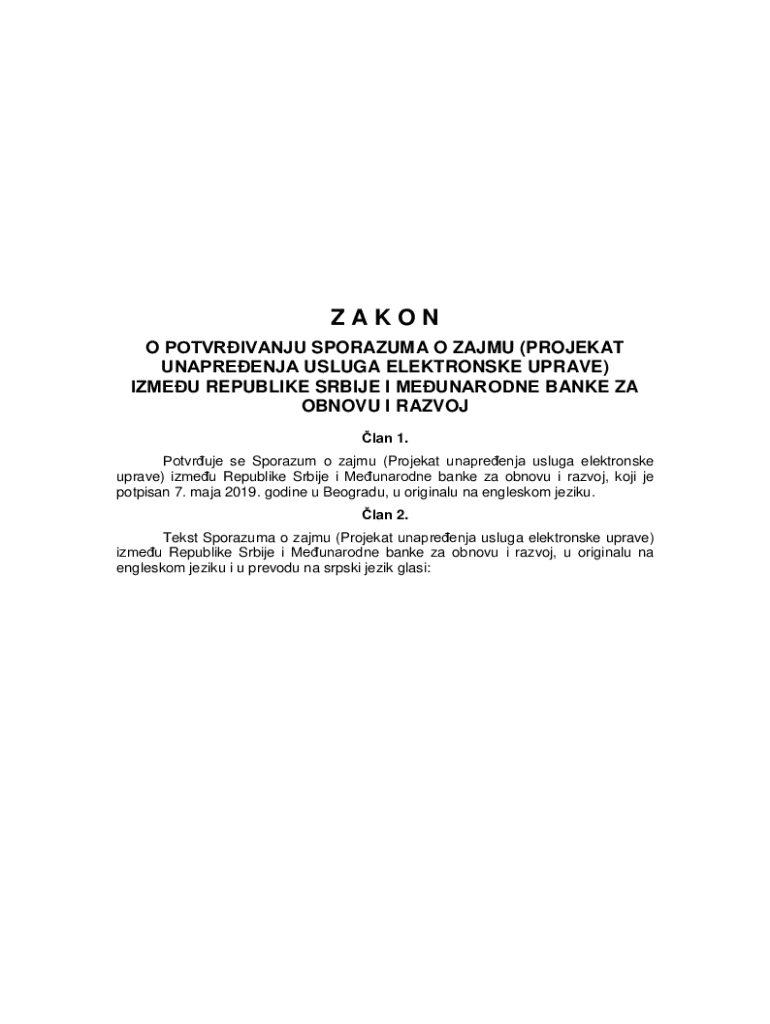 Z A K O N

O POTVRĐIVANJU SPORAZUMA O ZAJMU (PROJEKAT UNAPREĐENJA USLUGA ELEKTRONSKE UPRAVE) IZMEĐU REPUBLIKE SRBIJE I MEĐUNARODNE BANKE ZA OBNOVU I RAZVOJ

Član 1.

Potvrđuje se Sporazum o zajmu (Projekat unapređenja usluga elektronske uprave) između Republike Srbije i Međunarodne banke za obnovu i razvoj, koji je potpisan 7. maja 2019. godine u Beogradu, u originalu na engleskom jeziku.

Član 2.

Tekst Sporazuma o zajmu (Projekat unapređenja usluga elektronske uprave) između Republike Srbije i Međunarodne banke za obnovu i razvoj, u originalu na engleskom jeziku i u prevodu na srpski jezik glasi: